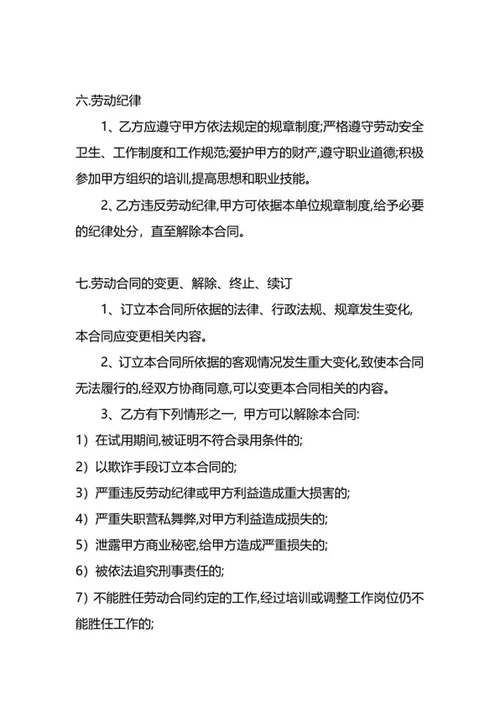 六.劳动纪律

1、乙方应遵守甲方依法规定的规章制度;严格遵守劳动安全卫生、工作制度和工作规范;爱护甲方的财产,遵守职业道德;积极参加甲方组织的培训,提高思想和职业技能。

2、乙方违反劳动纪律,甲方可依据本单位规章制度,给予必要的纪律处分，直至解除本合同。

七.劳动合同的变更、解除、终止、续订

1、订立本合同所依据的法律、行政法规、规章发生变化,本合同应变更相关内容。

2、订立本合同所依据的客观情况发生重大变化,致使本合同无法履行的,经双方协商同意,可以变更本合同相关的内容。

3、乙方有下列情形之一，甲方可以解除本合同:

1）在试用期间,被证明不符合录用条件的;

2）以欺诈手段订立本合同的;

3）严重违反劳动纪律或甲方利益造成重大损害的;

4）严重失职营私舞弊,对甲方利益造成损失的;

5）泄露甲方商业秘密,给甲方造成严重损失的;

6）被依法追究刑事责任的;

7）不能胜任劳动合同约定的工作,经过培训或调整工作岗位仍不能胜任工作的;